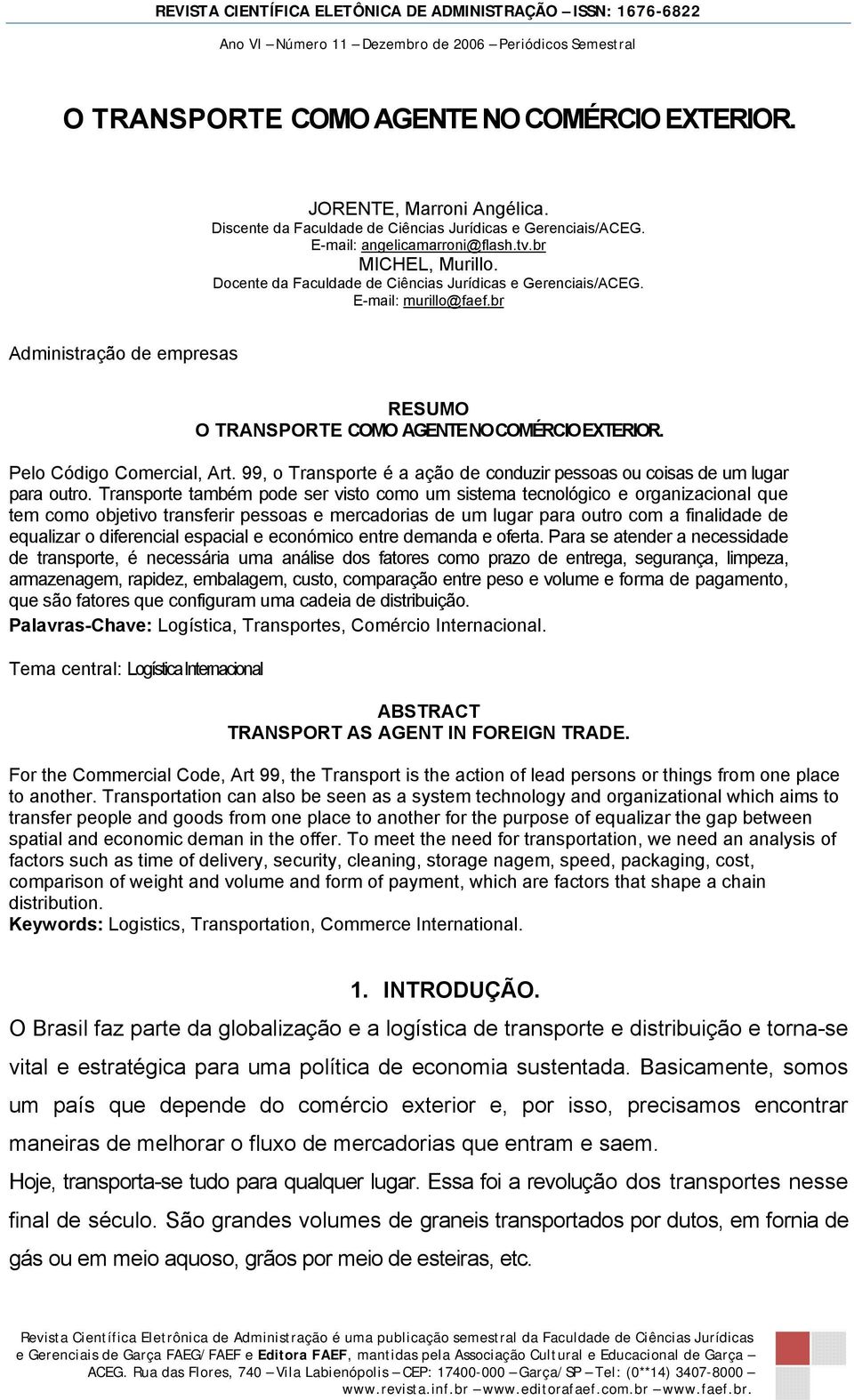 REVISTA CIENTÍFICA ELETÔNICA DE ADMINISTRAÇÃO – ISSN: 1676-6822
Ano VI – Número 11 – Dezembro de 2006 – Periódicos Semestral

O TRANSPORTE COMO AGENTE NO COMÉRCIO EXTERIOR.

JORENTE, Marroni Angélica.
Discente da Faculdade de Ciências Jurídicas e Gerenciais/ACEG.
E-mail: angelicamarroni@flash.tv.br
MICHEL, Murillo.
Docente da Faculdade de Ciências Jurídicas e Gerenciais/ACEG.
E-mail: murillo@faef.br

Administração de empresas

RESUMO
O TRANSPORTE COMO AGENTE NO COMÉRCIO EXTERIOR.

Pelo Código Comercial, Art. 99, o Transporte é a ação de conduzir pessoas ou coisas de um lugar para outro. Transporte também pode ser visto como um sistema tecnológico e organizacional que tem como objetivo transferir pessoas e mercadorias de um lugar para outro com a finalidade de equalizar o diferencial espacial e económico entre demanda e oferta. Para se atender a necessidade de transporte, é necessária uma análise dos fatores como prazo de entrega, segurança, limpeza, armazenagem, rapidez, embalagem, custo, comparação entre peso e volume e forma de pagamento, que são fatores que configuram uma cadeia de distribuição.
Palavras-Chave: Logística, Transportes, Comércio Internacional.

Tema central: Logística Internacional

ABSTRACT
TRANSPORT AS AGENT IN FOREIGN TRADE.

For the Commercial Code, Art 99, the Transport is the action of lead persons or things from one place to another. Transportation can also be seen as a system technology and organizational which aims to transfer people and goods from one place to another for the purpose of equalizar the gap between spatial and economic deman in the offer. To meet the need for transportation, we need an analysis of factors such as time of delivery, security, cleaning, storage nagem, speed, packaging, cost, comparison of weight and volume and form of payment, which are factors that shape a chain distribution.
Keywords: Logistics, Transportation, Commerce International.

1. INTRODUÇÃO.
O Brasil faz parte da globalização e a logística de transporte e distribuição e torna-se vital e estratégica para uma política de economia sustentada. Basicamente, somos um país que depende do comércio exterior e, por isso, precisamos encontrar maneiras de melhorar o fluxo de mercadorias que entram e saem.
Hoje, transporta-se tudo para qualquer lugar. Essa foi a revolução dos transportes nesse final de século. São grandes volumes de graneis transportados por dutos, em fornia de gás ou em meio aquoso, grãos por meio de esteiras, etc.

Revista Científica Eletrônica de Administração é uma publicação semestral da Faculdade de Ciências Jurídicas e Gerenciais de Garça FAEG/FAEF e Editora FAEF, mantidas pela Associação Cultural e Educacional de Garça – ACEG. Rua das Flores, 740 – Vila Labienópolis – CEP: 17400-000 – Garça/SP – Tel: (0**14) 3407-8000 – www.revista.inf.br – www.editorafaef.com.br – www.faef.br.